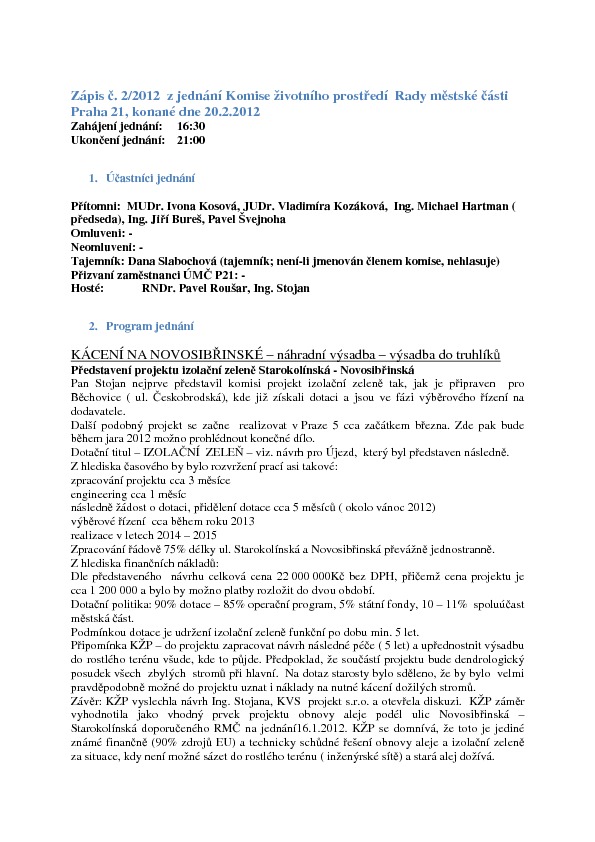 Zápis č. 2/2012 z jednání Komise životního prostředí Rady městské části Praha 21, konané dne 20.2.2012
Zahájení jednání: 16:30
Ukončení jednání: 21:00

1. Účastníci jednání

Přítomni: MUDr. Ivona Kosová, JUDr. Vladimíra Kozáková, Ing. Michael Hartman ( předseda), Ing. Jiří Bureš, Pavel Švejnoha
Omluveni: -
Neomluveni: -
Tajemník: Dana Slabochová (tajemník; není-li jmenován členem komise, nehlasuje)
Přizvaní zaměstnanci ÚMČ P21: -
Hosté: RNDr. Pavel Roušar, Ing. Stojan

2. Program jednání

KÁCENÍ NA NOVOSIBŘINSKÉ – náhradní výsadba – výsadba do truhlíků
Představení projektu izolační zeleně Starokolínská - Novosibřinská
Pan Stojan nejprve představil komisi projekt izolační zeleně tak, jak je připraven pro Běchovice ( ul. Českobrodská), kde již získali dotaci a jsou ve fázi výběrového řízení na dodavatele.
Další podobný projekt se začne realizovat v Praze 5 cca začátkem března. Zde pak bude během jara 2012 možno prohlédnout konečné dílo.
Dotační titul – IZOLAČNÍ ZELEŇ – viz. návrh pro Újezd, který byl představen následně.
Z hlediska časového by bylo rozvržení prací asi takové:
zpracování projektu cca 3 měsíce
engineering cca 1 měsíc
následně žádost o dotaci, přidělení dotace cca 5 měsíců ( okolo vánoc 2012)
výběrové řízení cca během roku 2013
realizace v letech 2014 – 2015
Zpracování řádově 75% délky ul. Starokolínská a Novosibřinská převážně jednostranně.
Z hlediska finančních nákladů:
Dle představeného návrhu celková cena 22 000 000Kč bez DPH, přičemž cena projektu je cca 1 200 000 a bylo by možno platby rozložit do dvou období.
Dotační politika: 90% dotace – 85% operační program, 5% státní fondy, 10 – 11% spoluúčast městská část.
Podmínkou dotace je udržení izolační zeleně funkční po dobu min. 5 let.
Připomínka KŽP – do projektu zapracovat návrh následné péče ( 5 let) a upřednostnit výsadbu do rostlého terénu všude, kde to půjde. Předpoklad, že součástí projektu bude dendrologický posudek všech zbylých stromů při hlavní. Na dotaz starosty bylo sděleno, že by bylo velmi pravděpodobně možné do projektu uznat i náklady na nutné kácení dožilých stromů.
Závěr: KŽP vyslechla návrh Ing. Stojana, KVS projekt s.r.o. a otevřela diskuzi. KŽP záměr vyhodnotila jako vhodný prvek projektu obnovy aleje podél ulic Novosibřinská – Starokolínská doporučeného RMČ na jednání16.1.2012. KŽP se domnívá, že toto je jediné známé finančně (90% zdrojů EU) a technicky schůdné řešení obnovy aleje a izolační zeleně za situace, kdy není možné sázet do rostlého terénu ( inženýrské sítě) a stará alej dožívá.